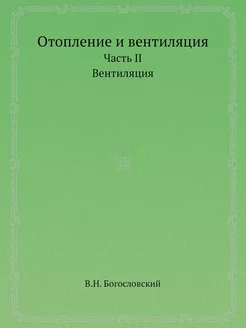 Отопление и вентиляция
Часть II
Вентиляция

В.Н. Богословский